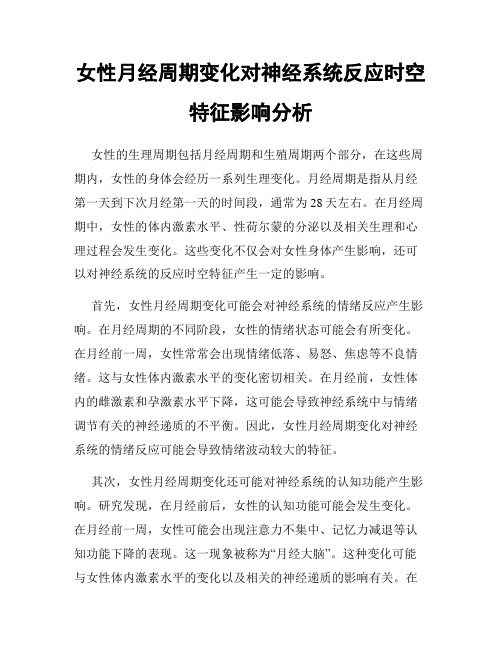 女性月经周期变化对神经系统反应时空特征影响分析

女性的生理周期包括月经周期和生殖周期两个部分，在这些周期内，女性的身体会经历一系列生理变化。月经周期是指从月经第一天到下次月经第一天的时间段，通常为28天左右。在月经周期中，女性的体内激素水平、性荷尔蒙的分泌以及相关生理和心理过程会发生变化。这些变化不仅会对女性身体产生影响，还可以对神经系统的反应时空特征产生一定的影响。

首先，女性月经周期变化可能会对神经系统的情绪反应产生影响。在月经周期的不同阶段，女性的情绪状态可能会有所变化。在月经前一周，女性常常会出现情绪低落、易怒、焦虑等不良情绪。这与女性体内激素水平的变化密切相关。在月经前，女性体内的雌激素和孕激素水平下降，这可能会导致神经系统中与情绪调节有关的神经递质的不平衡。因此，女性月经周期变化对神经系统的情绪反应可能会导致情绪波动较大的特征。

其次，女性月经周期变化还可能对神经系统的认知功能产生影响。研究发现，在月经前后，女性的认知功能可能会发生变化。在月经前一周，女性可能会出现注意力不集中、记忆力减退等认知功能下降的表现。这一现象被称为“月经大脑”。这种变化可能与女性体内激素水平的变化以及相关的神经递质的影响有关。在